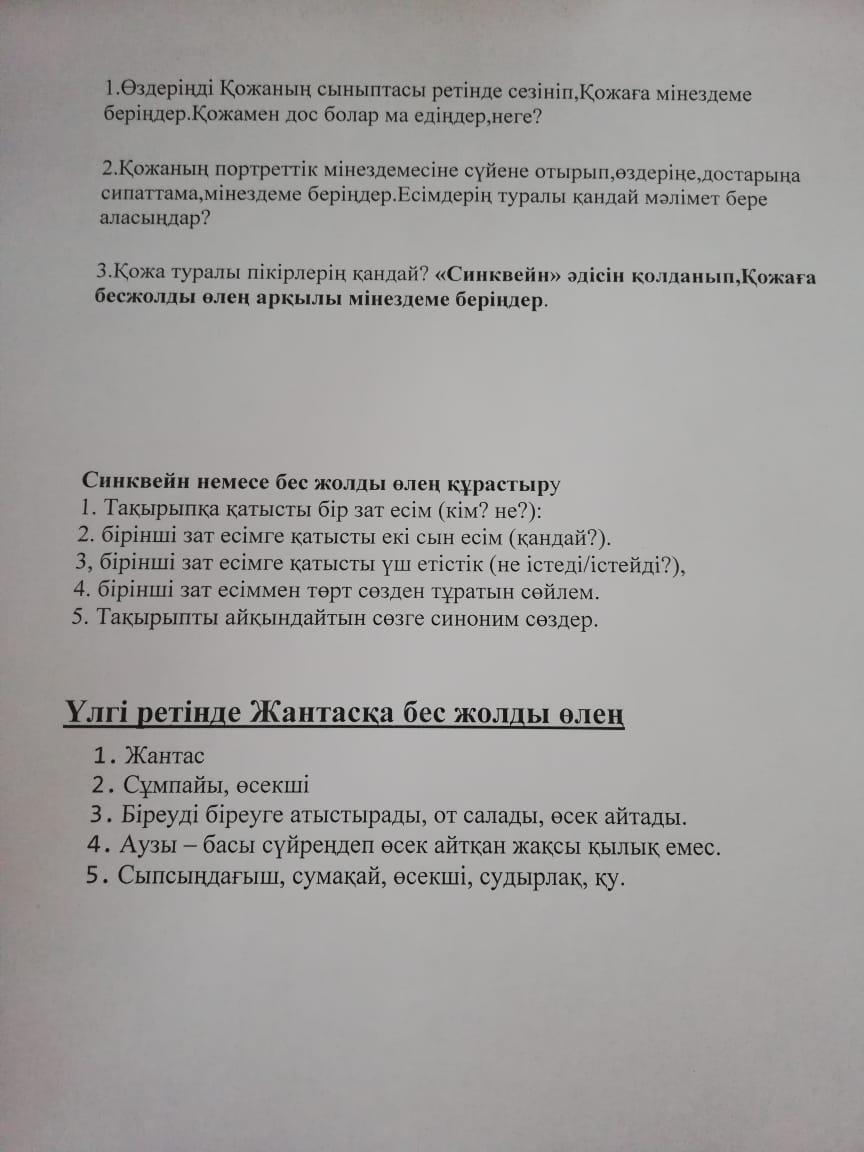 1.Өздеріңді Қожаның сыныптасы ретінде сезініп,Қожаға мінездеме беріңдер.Қожамен дос болар ма едіңдер,неге?

2.Қожаның портреттік мінездемесіне сүйене отырып,өздеріңе,достарыңа сипаттама,мінездеме беріңдер.Есімдерің туралы қандай мәлімет бере аласыңдар?

3.Қожа туралы пікірлерің қандай? «Синквейн» әдісін қолданып,Қожаға бесжолды өлең арқылы мінездеме беріңдер.

Синквейн немесе бес жолды өлең құрастыру
1. Тақырыпқа қатысты бір зат есім (кім? не?):
2. бірінші зат есімге қатысты екі сын есім (қандай?).
3, бірінші зат есімге қатысты үш етістік (не істеді/істейді?),
4. бірінші зат есіммен төрт сөзден тұратын сөйлем.
5. Тақырыпты айқындайтын сөзге синоним сөздер.

Үлгі ретінде Жантасқа бес жолды өлең
1. Жантас
2. Сұмпайы, өсекші
3. Біреуді біреуге атыстырады, от салады, өсек айтады.
4. Аузы – басы сүйреңдеп өсек айтқан жақсы қылық емес.
5. Сыпсыңдағыш, сумақай, өсекші, судырлақ, қу.